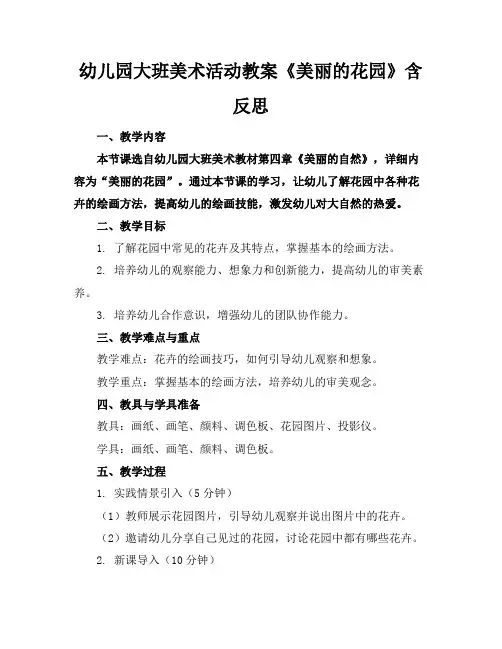 幼儿园大班美术活动教案《美丽的花园》含反思

一、教学内容

本节课选自幼儿园大班美术教材第四章《美丽的自然》，详细内容为“美丽的花园”。通过本节课的学习，让幼儿了解花园中各种花卉的绘画方法，提高幼儿的绘画技能，激发幼儿对大自然的热爱。

二、教学目标

1. 了解花园中常见的花卉及其特点，掌握基本的绘画方法。

2. 培养幼儿的观察能力、想象力和创新能力，提高幼儿的审美素养。

3. 培养幼儿合作意识，增强幼儿的团队协作能力。

三、教学难点与重点

教学难点：花卉的绘画技巧，如何引导幼儿观察和想象。

教学重点：掌握基本的绘画方法，培养幼儿的审美观念。

四、教具与学具准备

教具：画纸、画笔、颜料、调色板、花园图片、投影仪。

学具：画纸、画笔、颜料、调色板。

五、教学过程

1. 实践情景引入（5分钟）

（1）教师展示花园图片，引导幼儿观察并说出图片中的花卉。

（2）邀请幼儿分享自己见过的花园，讨论花园中都有哪些花卉。

2. 新课导入（10分钟）